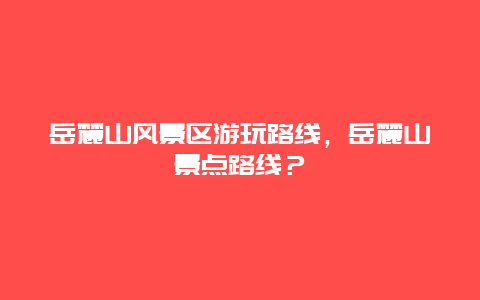 岳麓山风景区游玩路线，岳麓山景点路线？